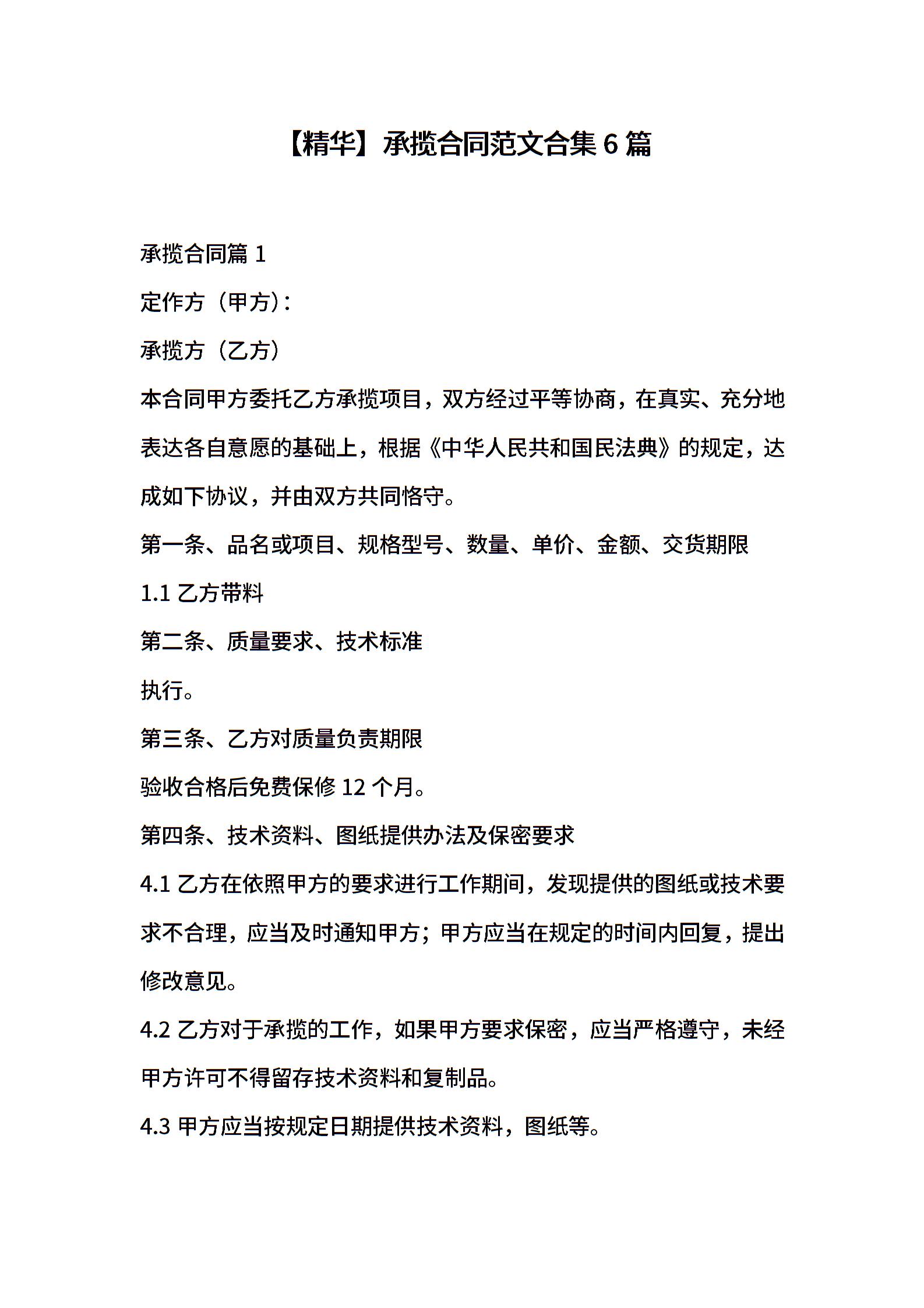 【精华】承揽合同范文合集 6 篇

承揽合同篇 1

定作方（甲方）:

承揽方（乙方）

本合同甲方委托乙方承揽项目，双方经过平等协商，在真实、充分地表达各自意愿的基础上，根据《中华人民共和国民法典》的规定，达成如下协议，并由双方共同恪守。

第一条、品名或项目、规格型号、数量、单价、金额、交货期限

1.1 乙方带料

第二条、质量要求、技术标准

执行。

第三条、乙方对质量负责期限

验收合格后免费保修 12 个月。

第四条、技术资料、图纸提供办法及保密要求

4.1 乙方在依照甲方的要求进行工作期间，发现提供的图纸或技术要求不合理，应当及时通知甲方；甲方应当在规定的时间内回复，提出修改意见。

4.2 乙方对于承揽的工作，如果甲方要求保密，应当严格遵守，未经甲方许可不得留存技术资料和复制品。

4.3 甲方应当按规定日期提供技术资料，图纸等。